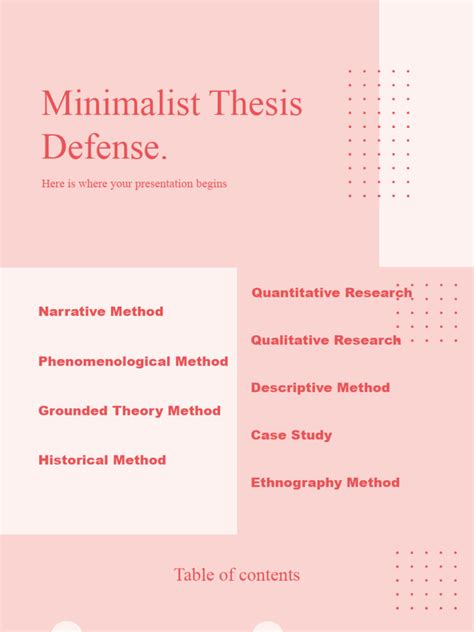 Minimalist Thesis Defense.

Here is where your presentation begins

Narrative Method

Phenomenological Method

Grounded Theory Method

Historical Method

Quantitative Research

Qualitative Research

Descriptive Method

Case Study

Ethnography Method

Table of contents